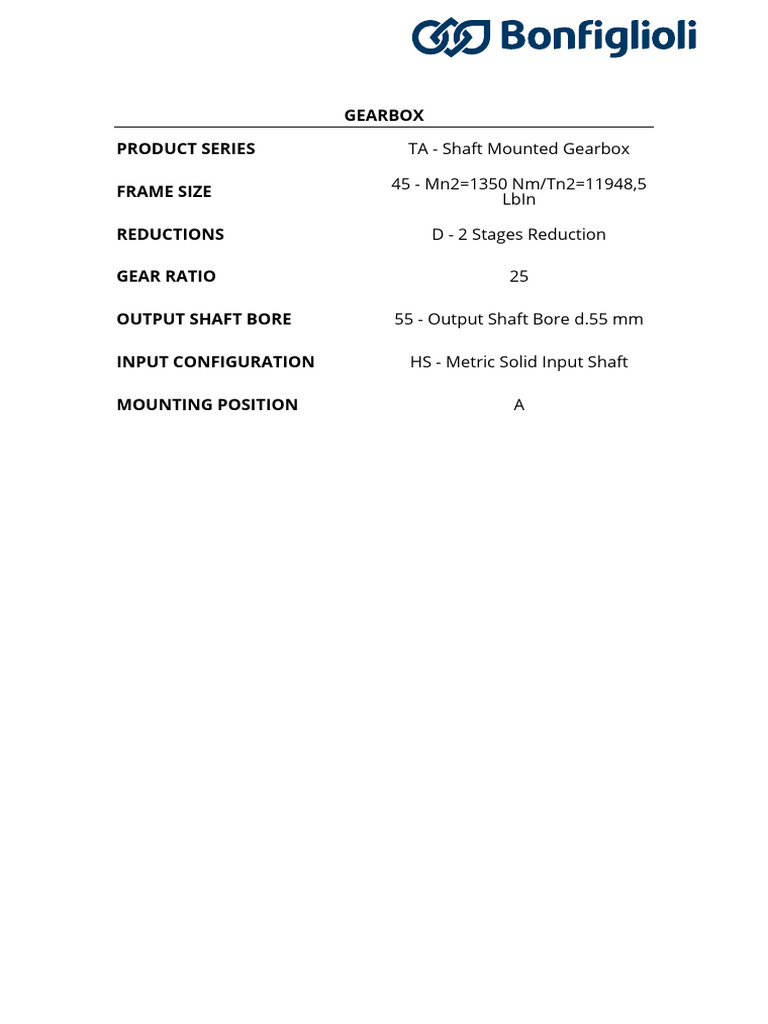 Bonfiglioli

GEARBOX

| | |
|---|---|
| PRODUCT SERIES | TA - Shaft Mounted Gearbox |
| FRAME SIZE | 45 - Mn2=1350 Nm/Tn2=11948,5 LbIn |
| REDUCTIONS | D - 2 Stages Reduction |
| GEAR RATIO | 25 |
| OUTPUT SHAFT BORE | 55 - Output Shaft Bore d.55 mm |
| INPUT CONFIGURATION | HS - Metric Solid Input Shaft |
| MOUNTING POSITION | A |